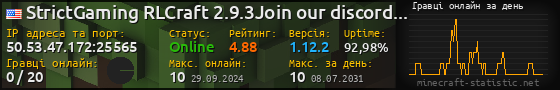 StrictGaming RLCraft 2.9.3Join our discord...

IP адреса та порт:
50.53.47.172:25565

Статус:
Online

Рейтинг:
4.88

Версія:
1.12.2

Uptime:
92,98%

Гравці онлайн:
0 / 20

Макс. онлайн:
10 29.09.2024

Макс. за день:
10 08.07.2031

Гравці онлайн за день

minecraft-statistic.net